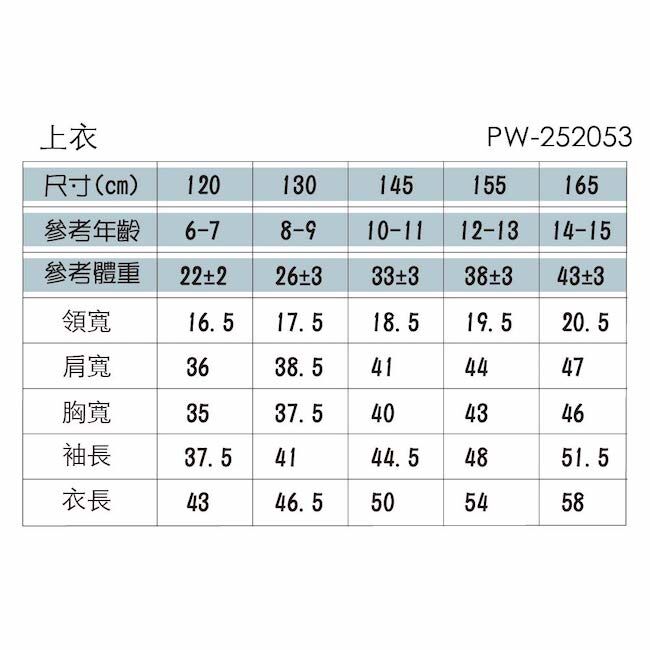 上衣 PW-252053

| 尺寸(cm) | 120 | 130 | 145 | 155 | 165 |
|---|---|---|---|---|---|
| 參考年齡 | 6-7 | 8-9 | 10-11 | 12-13 | 14-15 |
| 參考體重 | 22±2 | 26±3 | 33±3 | 38±3 | 43±3 |
| 領寬 | 16.5 | 17.5 | 18.5 | 19.5 | 20.5 |
| 肩寬 | 36 | 38.5 | 41 | 44 | 47 |
| 胸寬 | 35 | 37.5 | 40 | 43 | 46 |
| 袖長 | 37.5 | 41 | 44.5 | 48 | 51.5 |
| 衣長 | 43 | 46.5 | 50 | 54 | 58 |